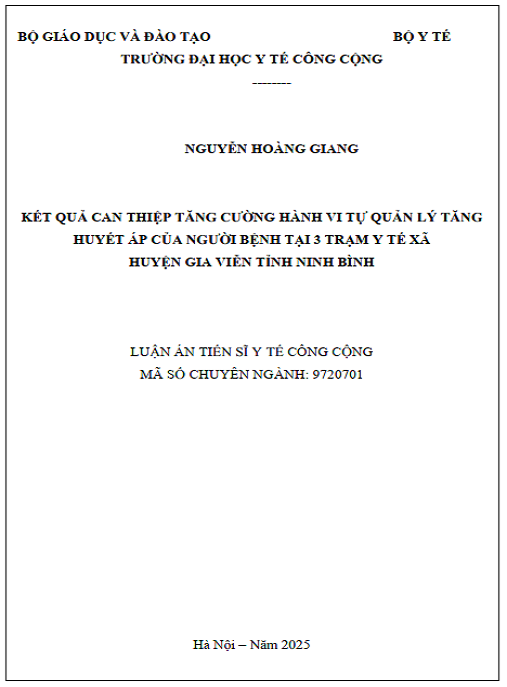 BỘ GIÁO DỤC VÀ ĐÀO TẠO BỘ Y TẾ

TRƯỜNG ĐẠI HỌC Y TẾ CÔNG CỘNG

--------

NGUYỄN HOÀNG GIANG

KẾT QUẢ CAN THIỆP TĂNG CƯỜNG HÀNH VI TỰ QUẢN LÝ TĂNG HUYẾT ÁP CỦA NGƯỜI BỆNH TẠI 3 TRẠM Y TẾ XÃ HUYỆN GIA VIỄN TỈNH NINH BÌNH

LUẬN ÁN TIẾN SĨ Y TẾ CÔNG CỘNG

MÃ SỐ CHUYÊN NGÀNH: 9720701

Hà Nội – Năm 2025